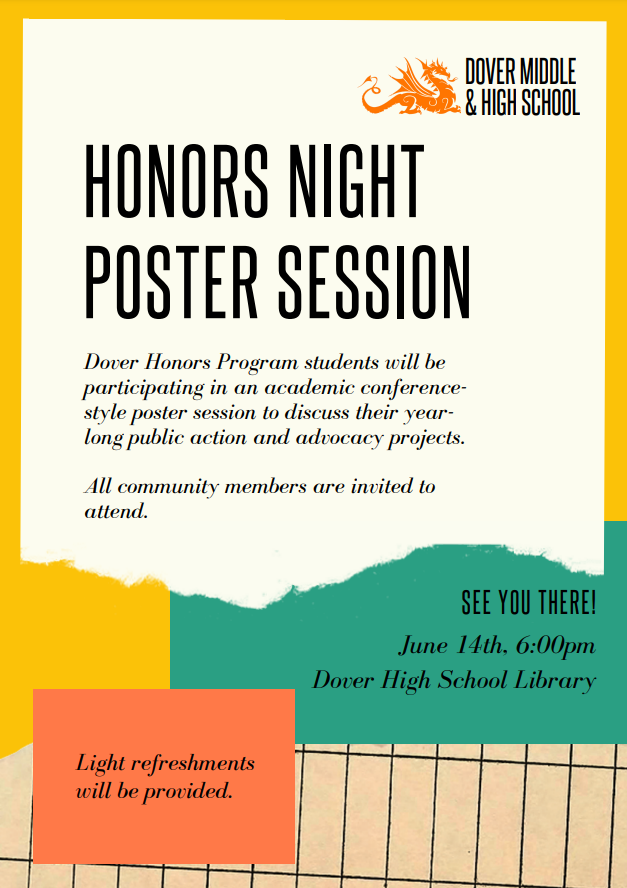 DOVER MIDDLE & HIGH SCHOOL

HONORS NIGHT POSTER SESSION

Dover Honors Program students will be participating in an academic conference-style poster session to discuss their year-long public action and advocacy projects.

All community members are invited to attend.

SEE YOU THERE!

June 14th, 6:00pm

Dover High School Library

Light refreshments will be provided.